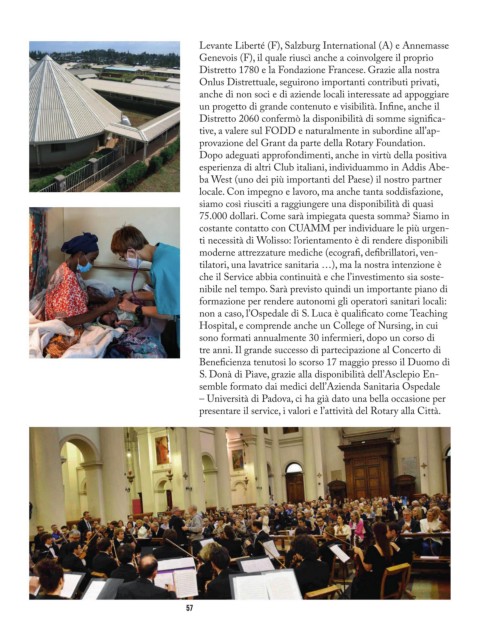 Levante Liberté (F), Salzburg International (A) e Annemasse Genevois (F), il quale riuscì anche a coinvolgere il proprio Distretto 1780 e la Fondazione Francese. Grazie alla nostra Onlus Distrettuale, seguirono importanti contributi privati, anche di non soci e di aziende locali interessate ad appoggiare un progetto di grande contenuto e visibilità. Infine, anche il Distretto 2060 confermò la disponibilità di somme significative, a valere sul FODD e naturalmente in subordine all'approvazione del Grant da parte della Rotary Foundation. Dopo adeguati approfondimenti, anche in virtù della positiva esperienza di altri Club italiani, individuammo in Addis Abeba West (uno dei più importanti del Paese) il nostro partner locale. Con impegno e lavoro, ma anche tanta soddisfazione, siamo così riusciti a raggiungere una disponibilità di quasi 75.000 dollari. Come sarà impiegata questa somma? Siamo in costante contatto con CUAMM per individuare le più urgenti necessità di Wolisso: l'orientamento è di rendere disponibili moderne attrezzature mediche (ecografi, defibrillatori, ventilatori, una lavatrice sanitaria …), ma la nostra intenzione è che il Service abbia continuità e che l'investimento sia sostenibile nel tempo. Sarà previsto quindi un importante piano di formazione per rendere autonomi gli operatori sanitari locali: non a caso, l'Ospedale di S. Luca è qualificato come Teaching Hospital, e comprende anche un College of Nursing, in cui sono formati annualmente 30 infermieri, dopo un corso di tre anni. Il grande successo di partecipazione al Concerto di Beneficenza tenutosi lo scorso 17 maggio presso il Duomo di S. Donà di Piave, grazie alla disponibilità dell'Asclepio Ensemble formato dai medici dell'Azienda Sanitaria Ospedale – Università di Padova, ci ha già dato una bella occasione per presentare il service, i valori e l'attività del Rotary alla Città.

57